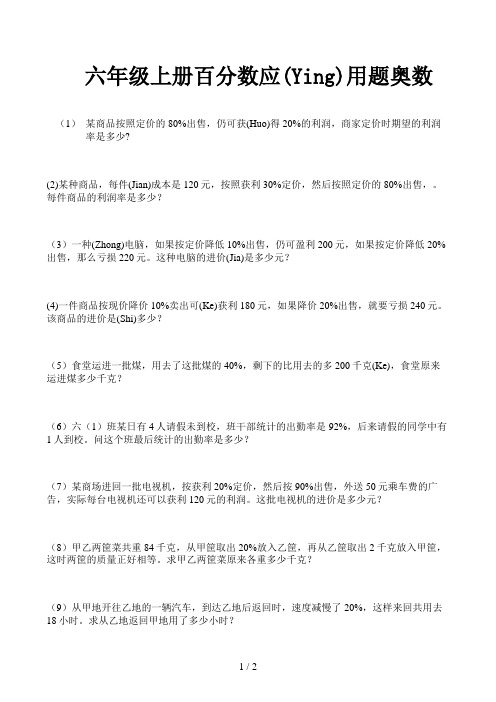 六年级上册百分数应(Ying)用题奥数

（1） 某商品按照定价的 80%出售，仍可获(Huo)得 20%的利润，商家定价时期望的利润率是多少?

(2)某种商品，每件(Jian)成本是 120 元，按照获利 30%定价，然后按照定价的 80%出售，。每件商品的利润率是多少？

（3）一种(Zhong)电脑，如果按定价降低 10%出售，仍可盈利 200 元，如果按定价降低 20%出售，那么亏损 220 元。这种电脑的进价(Jia)是多少元？

(4)一件商品按现价降价 10%卖出可(Ke)获利 180 元，如果降价 20%出售，就要亏损 240 元。该商品的进价是(Shi)多少？

（5）食堂运进一批煤，用去了这批煤的 40%，剩下的比用去的多 200 千克(Ke)，食堂原来运进煤多少千克？

（6）六（1）班某日有 4 人请假未到校，班干部统计的出勤率是 92%，后来请假的同学中有 1 人到校。问这个班最后统计的出勤率是多少？

（7）某商场进回一批电视机，按获利 20%定价，然后按 90%出售，外送 50 元乘车费的广告，实际每台电视机还可以获利 120 元的利润。这批电视机的进价是多少元？

（8）甲乙两筐菜共重 84 千克，从甲筐取出 20%放入乙筐，再从乙筐取出 2 千克放入甲筐，这时两筐的质量正好相等。求甲乙两筐菜原来各重多少千克？

（9）从甲地开往乙地的一辆汽车，到达乙地后返回时，速度减慢了 20%，这样来回共用去 18 小时。求从乙地返回甲地用了多少小时？

1 / 2